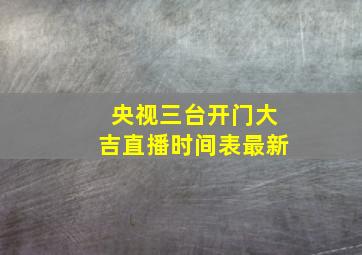 央视三台开门大吉直播时间表最新